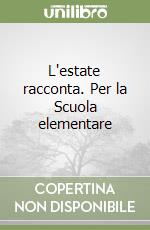 unilibro

L'estate racconta. Per la Scuola elementare

COPERTINA NON DISPONIBILE